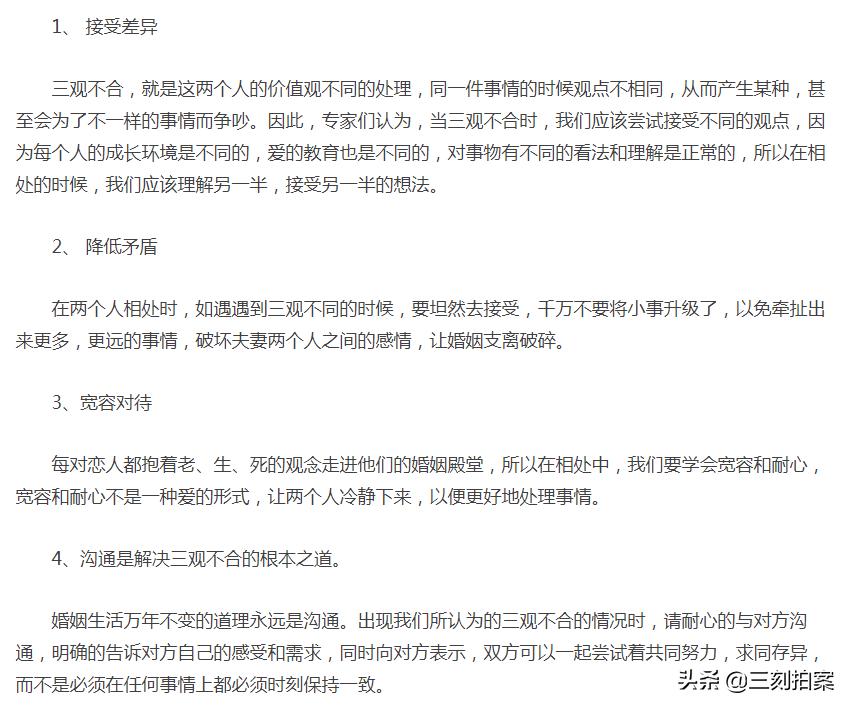 1、 接受差异

三观不合，就是这两个人的价值观不同的处理，同一件事情的时候观点不相同，从而产生某种，甚至会为了不一样的事情而争吵。因此，专家们认为，当三观不合时，我们应该尝试接受不同的观点，因为每个人的成长环境是不同的，爱的教育也是不同的，对事物有不同的看法和理解是正常的，所以在相处的时候，我们应该理解另一半，接受另一半的想法。

2、 降低矛盾

在两个人相处时，如遇遇到三观不同的时候，要坦然去接受，千万不要将小事升级了，以免牵扯出来更多，更远的事情，破坏夫妻两个人之间的感情，让婚姻支离破碎。

3、宽容对待

每对恋人都抱着老、生、死的观念走进他们的婚姻殿堂，所以在相处中，我们要学会宽容和耐心，宽容和耐心不是一种爱的形式，让两个人冷静下来，以便更好地处理事情。

4、沟通是解决三观不合的根本之道。

婚姻生活万年不变的道理永远是沟通。出现我们所认为的三观不合的情况时，请耐心的与对方沟通，明确的告诉对方自己的感受和需求，同时向对方表示，双方可以一起尝试着共同努力，求同存异，而不是必须在任何事情上都必须时刻保持一致。

头条 @三刻拍案